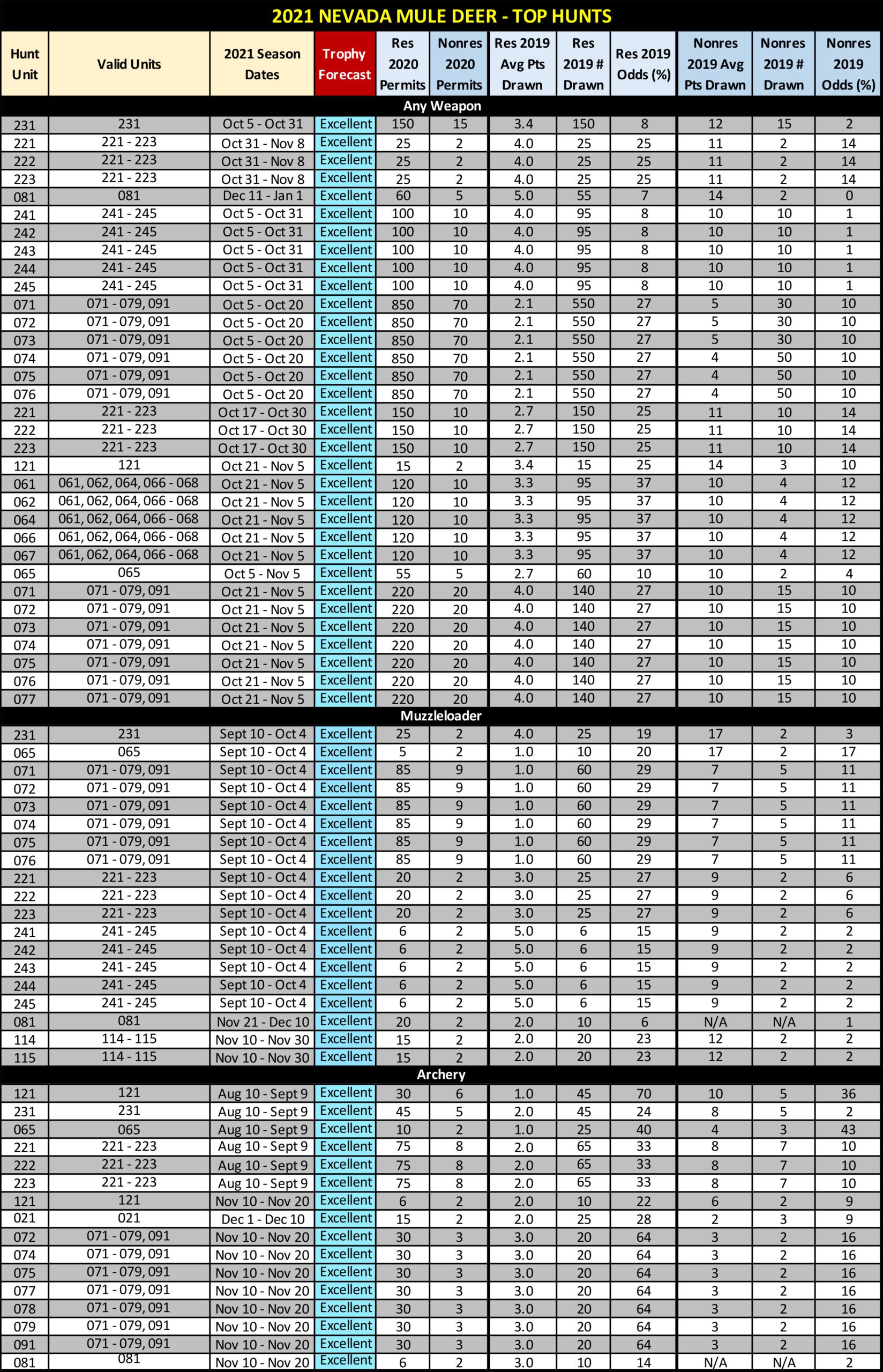 2021 NEVADA MULE DEER - TOP HUNTS

| Hunt Unit | Valid Units | 2021 Season Dates | Trophy Forecast | Res 2020 Permits | Nonres 2020 Permits | Res 2019 Avg Pts Drawn | Res 2019 # Drawn | Res 2019 Odds (%) | Nonres 2019 Avg Pts Drawn | Nonres 2019 # Drawn | Nonres 2019 Odds (%) |
|---|---|---|---|---|---|---|---|---|---|---|---|
| Any Weapon | | | | | | | | | | | |
| 231 | 231 | Oct 5 - Oct 31 | Excellent | 150 | 15 | 3.4 | 150 | 8 | 12 | 15 | 2 |
| 221 | 221 - 223 | Oct 31 - Nov 8 | Excellent | 25 | 2 | 4.0 | 25 | 25 | 11 | 2 | 14 |
| 222 | 221 - 223 | Oct 31 - Nov 8 | Excellent | 25 | 2 | 4.0 | 25 | 25 | 11 | 2 | 14 |
| 223 | 221 - 223 | Oct 31 - Nov 8 | Excellent | 25 | 2 | 4.0 | 25 | 25 | 11 | 2 | 14 |
| 081 | 081 | Dec 11 - Jan 1 | Excellent | 60 | 5 | 5.0 | 55 | 7 | 14 | 2 | 0 |
| 241 | 241 - 245 | Oct 5 - Oct 31 | Excellent | 100 | 10 | 4.0 | 95 | 8 | 10 | 10 | 1 |
| 242 | 241 - 245 | Oct 5 - Oct 31 | Excellent | 100 | 10 | 4.0 | 95 | 8 | 10 | 10 | 1 |
| 243 | 241 - 245 | Oct 5 - Oct 31 | Excellent | 100 | 10 | 4.0 | 95 | 8 | 10 | 10 | 1 |
| 244 | 241 - 245 | Oct 5 - Oct 31 | Excellent | 100 | 10 | 4.0 | 95 | 8 | 10 | 10 | 1 |
| 245 | 241 - 245 | Oct 5 - Oct 31 | Excellent | 100 | 10 | 4.0 | 95 | 8 | 10 | 10 | 1 |
| 071 | 071 - 079, 091 | Oct 5 - Oct 20 | Excellent | 850 | 70 | 2.1 | 550 | 27 | 5 | 30 | 10 |
| 072 | 071 - 079, 091 | Oct 5 - Oct 20 | Excellent | 850 | 70 | 2.1 | 550 | 27 | 5 | 30 | 10 |
| 073 | 071 - 079, 091 | Oct 5 - Oct 20 | Excellent | 850 | 70 | 2.1 | 550 | 27 | 5 | 30 | 10 |
| 074 | 071 - 079, 091 | Oct 5 - Oct 20 | Excellent | 850 | 70 | 2.1 | 550 | 27 | 4 | 50 | 10 |
| 075 | 071 - 079, 091 | Oct 5 - Oct 20 | Excellent | 850 | 70 | 2.1 | 550 | 27 | 4 | 50 | 10 |
| 076 | 071 - 079, 091 | Oct 5 - Oct 20 | Excellent | 850 | 70 | 2.1 | 550 | 27 | 4 | 50 | 10 |
| 221 | 221 - 223 | Oct 17 - Oct 30 | Excellent | 150 | 10 | 2.7 | 150 | 25 | 11 | 10 | 14 |
| 222 | 221 - 223 | Oct 17 - Oct 30 | Excellent | 150 | 10 | 2.7 | 150 | 25 | 11 | 10 | 14 |
| 223 | 221 - 223 | Oct 17 - Oct 30 | Excellent | 150 | 10 | 2.7 | 150 | 25 | 11 | 10 | 14 |
| 121 | 121 | Oct 21 - Nov 5 | Excellent | 15 | 2 | 3.4 | 15 | 25 | 14 | 3 | 10 |
| 061 | 061, 062, 064, 066 - 068 | Oct 21 - Nov 5 | Excellent | 120 | 10 | 3.3 | 95 | 37 | 10 | 4 | 12 |
| 062 | 061, 062, 064, 066 - 068 | Oct 21 - Nov 5 | Excellent | 120 | 10 | 3.3 | 95 | 37 | 10 | 4 | 12 |
| 064 | 061, 062, 064, 066 - 068 | Oct 21 - Nov 5 | Excellent | 120 | 10 | 3.3 | 95 | 37 | 10 | 4 | 12 |
| 066 | 061, 062, 064, 066 - 068 | Oct 21 - Nov 5 | Excellent | 120 | 10 | 3.3 | 95 | 37 | 10 | 4 | 12 |
| 067 | 061, 062, 064, 066 - 068 | Oct 21 - Nov 5 | Excellent | 120 | 10 | 3.3 | 95 | 37 | 10 | 4 | 12 |
| 065 | 065 | Oct 5 - Nov 5 | Excellent | 55 | 5 | 2.7 | 60 | 10 | 10 | 2 | 4 |
| 071 | 071 - 079, 091 | Oct 21 - Nov 5 | Excellent | 220 | 20 | 4.0 | 140 | 27 | 10 | 15 | 10 |
| 072 | 071 - 079, 091 | Oct 21 - Nov 5 | Excellent | 220 | 20 | 4.0 | 140 | 27 | 10 | 15 | 10 |
| 073 | 071 - 079, 091 | Oct 21 - Nov 5 | Excellent | 220 | 20 | 4.0 | 140 | 27 | 10 | 15 | 10 |
| 074 | 071 - 079, 091 | Oct 21 - Nov 5 | Excellent | 220 | 20 | 4.0 | 140 | 27 | 10 | 15 | 10 |
| 075 | 071 - 079, 091 | Oct 21 - Nov 5 | Excellent | 220 | 20 | 4.0 | 140 | 27 | 10 | 15 | 10 |
| 076 | 071 - 079, 091 | Oct 21 - Nov 5 | Excellent | 220 | 20 | 4.0 | 140 | 27 | 10 | 15 | 10 |
| 077 | 071 - 079, 091 | Oct 21 - Nov 5 | Excellent | 220 | 20 | 4.0 | 140 | 27 | 10 | 15 | 10 |
| Muzzleloader | | | | | | | | | | | |
| 231 | 231 | Sept 10 - Oct 4 | Excellent | 25 | 2 | 4.0 | 25 | 19 | 17 | 2 | 3 |
| 065 | 065 | Sept 10 - Oct 4 | Excellent | 5 | 2 | 1.0 | 10 | 20 | 17 | 2 | 17 |
| 071 | 071 - 079, 091 | Sept 10 - Oct 4 | Excellent | 85 | 9 | 1.0 | 60 | 29 | 7 | 5 | 11 |
| 072 | 071 - 079, 091 | Sept 10 - Oct 4 | Excellent | 85 | 9 | 1.0 | 60 | 29 | 7 | 5 | 11 |
| 073 | 071 - 079, 091 | Sept 10 - Oct 4 | Excellent | 85 | 9 | 1.0 | 60 | 29 | 7 | 5 | 11 |
| 074 | 071 - 079, 091 | Sept 10 - Oct 4 | Excellent | 85 | 9 | 1.0 | 60 | 29 | 7 | 5 | 11 |
| 075 | 071 - 079, 091 | Sept 10 - Oct 4 | Excellent | 85 | 9 | 1.0 | 60 | 29 | 7 | 5 | 11 |
| 076 | 071 - 079, 091 | Sept 10 - Oct 4 | Excellent | 85 | 9 | 1.0 | 60 | 29 | 7 | 5 | 11 |
| 221 | 221 - 223 | Sept 10 - Oct 4 | Excellent | 20 | 2 | 3.0 | 25 | 27 | 9 | 2 | 6 |
| 222 | 221 - 223 | Sept 10 - Oct 4 | Excellent | 20 | 2 | 3.0 | 25 | 27 | 9 | 2 | 6 |
| 223 | 221 - 223 | Sept 10 - Oct 4 | Excellent | 20 | 2 | 3.0 | 25 | 27 | 9 | 2 | 6 |
| 241 | 241 - 245 | Sept 10 - Oct 4 | Excellent | 6 | 2 | 5.0 | 6 | 15 | 9 | 2 | 2 |
| 242 | 241 - 245 | Sept 10 - Oct 4 | Excellent | 6 | 2 | 5.0 | 6 | 15 | 9 | 2 | 2 |
| 243 | 241 - 245 | Sept 10 - Oct 4 | Excellent | 6 | 2 | 5.0 | 6 | 15 | 9 | 2 | 2 |
| 244 | 241 - 245 | Sept 10 - Oct 4 | Excellent | 6 | 2 | 5.0 | 6 | 15 | 9 | 2 | 2 |
| 245 | 241 - 245 | Sept 10 - Oct 4 | Excellent | 6 | 2 | 5.0 | 6 | 15 | 9 | 2 | 2 |
| 081 | 081 | Nov 21 - Dec 10 | Excellent | 20 | 2 | 2.0 | 10 | 6 | N/A | N/A | 1 |
| 114 | 114 - 115 | Nov 10 - Nov 30 | Excellent | 15 | 2 | 2.0 | 20 | 23 | 12 | 2 | 2 |
| 115 | 114 - 115 | Nov 10 - Nov 30 | Excellent | 15 | 2 | 2.0 | 20 | 23 | 12 | 2 | 2 |
| Archery | | | | | | | | | | | |
| 121 | 121 | Aug 10 - Sept 9 | Excellent | 30 | 6 | 1.0 | 45 | 70 | 10 | 5 | 36 |
| 231 | 231 | Aug 10 - Sept 9 | Excellent | 45 | 5 | 2.0 | 45 | 24 | 8 | 5 | 2 |
| 065 | 065 | Aug 10 - Sept 9 | Excellent | 10 | 2 | 1.0 | 25 | 40 | 4 | 3 | 43 |
| 221 | 221 - 223 | Aug 10 - Sept 9 | Excellent | 75 | 8 | 2.0 | 65 | 33 | 8 | 7 | 10 |
| 222 | 221 - 223 | Aug 10 - Sept 9 | Excellent | 75 | 8 | 2.0 | 65 | 33 | 8 | 7 | 10 |
| 223 | 221 - 223 | Aug 10 - Sept 9 | Excellent | 75 | 8 | 2.0 | 65 | 33 | 8 | 7 | 10 |
| 121 | 121 | Nov 10 - Nov 20 | Excellent | 6 | 2 | 2.0 | 10 | 22 | 6 | 2 | 9 |
| 021 | 021 | Dec 1 - Dec 10 | Excellent | 15 | 2 | 2.0 | 25 | 28 | 2 | 3 | 9 |
| 072 | 071 - 079, 091 | Nov 10 - Nov 20 | Excellent | 30 | 3 | 3.0 | 20 | 64 | 3 | 2 | 16 |
| 074 | 071 - 079, 091 | Nov 10 - Nov 20 | Excellent | 30 | 3 | 3.0 | 20 | 64 | 3 | 2 | 16 |
| 075 | 071 - 079, 091 | Nov 10 - Nov 20 | Excellent | 30 | 3 | 3.0 | 20 | 64 | 3 | 2 | 16 |
| 077 | 071 - 079, 091 | Nov 10 - Nov 20 | Excellent | 30 | 3 | 3.0 | 20 | 64 | 3 | 2 | 16 |
| 078 | 071 - 079, 091 | Nov 10 - Nov 20 | Excellent | 30 | 3 | 3.0 | 20 | 64 | 3 | 2 | 16 |
| 079 | 071 - 079, 091 | Nov 10 - Nov 20 | Excellent | 30 | 3 | 3.0 | 20 | 64 | 3 | 2 | 16 |
| 091 | 071 - 079, 091 | Nov 10 - Nov 20 | Excellent | 30 | 3 | 3.0 | 20 | 64 | 3 | 2 | 16 |
| 081 | 081 | Nov 10 - Nov 20 | Excellent | 6 | 2 | 3.0 | 10 | 14 | N/A | N/A | 2 |